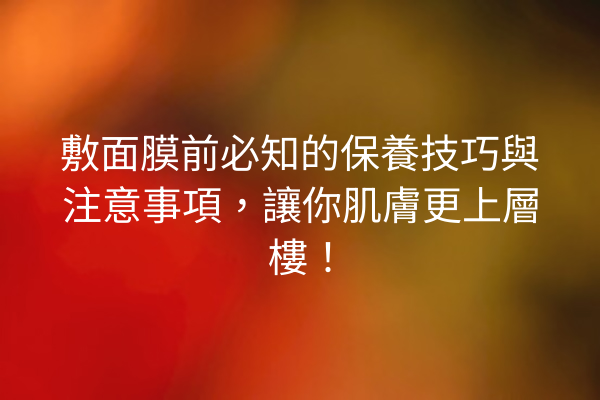 敷面膜前必知的保養技巧與注意事項，讓你肌膚更上層樓！